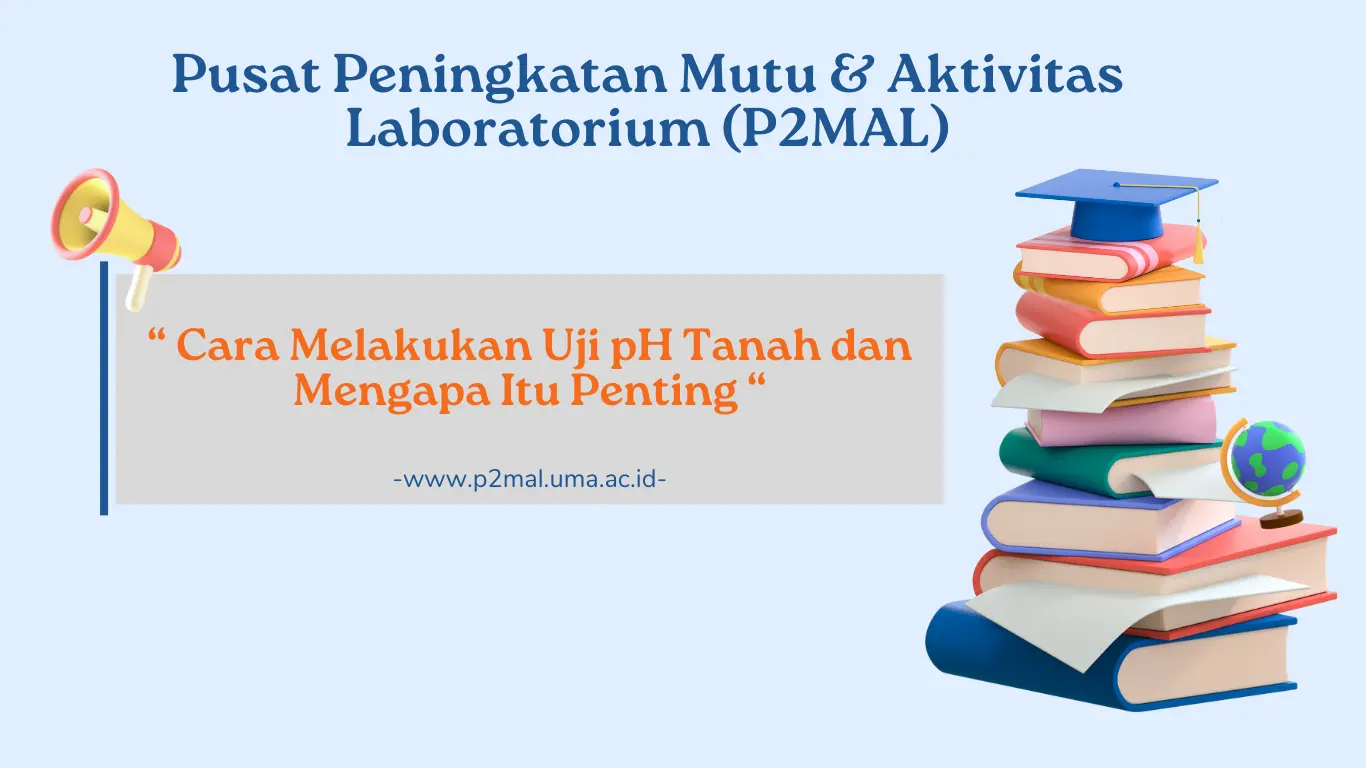 Pusat Peningkatan Mutu & Aktivitas Laboratorium (P2MAL)

“ Cara Melakukan Uji pH Tanah dan Mengapa Itu Penting “

-www.p2mal.uma.ac.id-